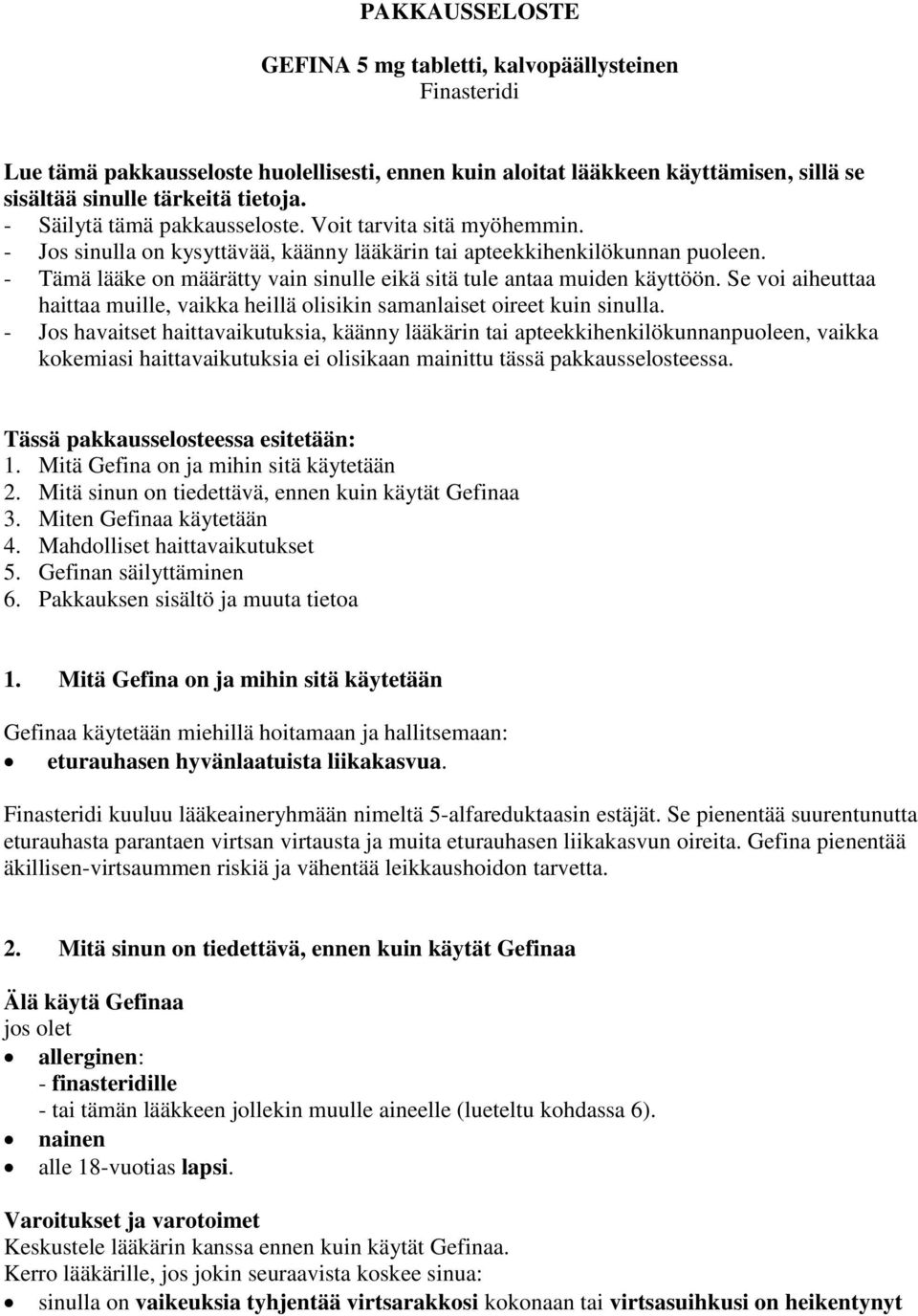 PAKKAUSSELOSTE

GEFINA 5 mg tabletti, kalvopäällysteinen
Finasteridi

Lue tämä pakkausseloste huolellisesti, ennen kuin aloitat lääkkeen käyttämisen, sillä se sisältää sinulle tärkeitä tietoja.
- Säilytä tämä pakkausseloste. Voit tarvita sitä myöhemmin.
- Jos sinulla on kysyttävää, käänny lääkärin tai apteekkihenkilökunnan puoleen.
- Tämä lääke on määrätty vain sinulle eikä sitä tule antaa muiden käyttöön. Se voi aiheuttaa haittaa muille, vaikka heillä olisikin samanlaiset oireet kuin sinulla.
- Jos havaitset haittavaikutuksia, käänny lääkärin tai apteekkihenkilökunnanpuoleen, vaikka kokemiasi haittavaikutuksia ei olisikaan mainittu tässä pakkausselosteessa.

Tässä pakkausselosteessa esitetään:
1. Mitä Gefina on ja mihin sitä käytetään
2. Mitä sinun on tiedettävä, ennen kuin käytät Gefinaa
3. Miten Gefinaa käytetään
4. Mahdolliset haittavaikutukset
5. Gefinan säilyttäminen
6. Pakkauksen sisältö ja muuta tietoa

1. Mitä Gefina on ja mihin sitä käytetään

Gefinaa käytetään miehillä hoitamaan ja hallitsemaan:
• eturauhasen hyvänlaatuista liikakasvua.

Finasteridi kuuluu lääkeaineryhmään nimeltä 5-alfareduktaasin estäjät. Se pienentää suurentunutta eturauhasta parantaen virtsan virtausta ja muita eturauhasen liikakasvun oireita. Gefina pienentää äkillisen-virtsaummen riskiä ja vähentää leikkaushoidon tarvetta.

2. Mitä sinun on tiedettävä, ennen kuin käytät Gefinaa

Älä käytä Gefinaa
jos olet
• allerginen:
- finasteridille
- tai tämän lääkkeen jollekin muulle aineelle (lueteltu kohdassa 6).
• nainen
• alle 18-vuotias lapsi.

Varoitukset ja varotoimet
Keskustele lääkärin kanssa ennen kuin käytät Gefinaa.
Kerro lääkärille, jos jokin seuraavista koskee sinua:
• sinulla on vaikeuksia tyhjentää virtsarakkosi kokonaan tai virtsasuihkusi on heikentynyt